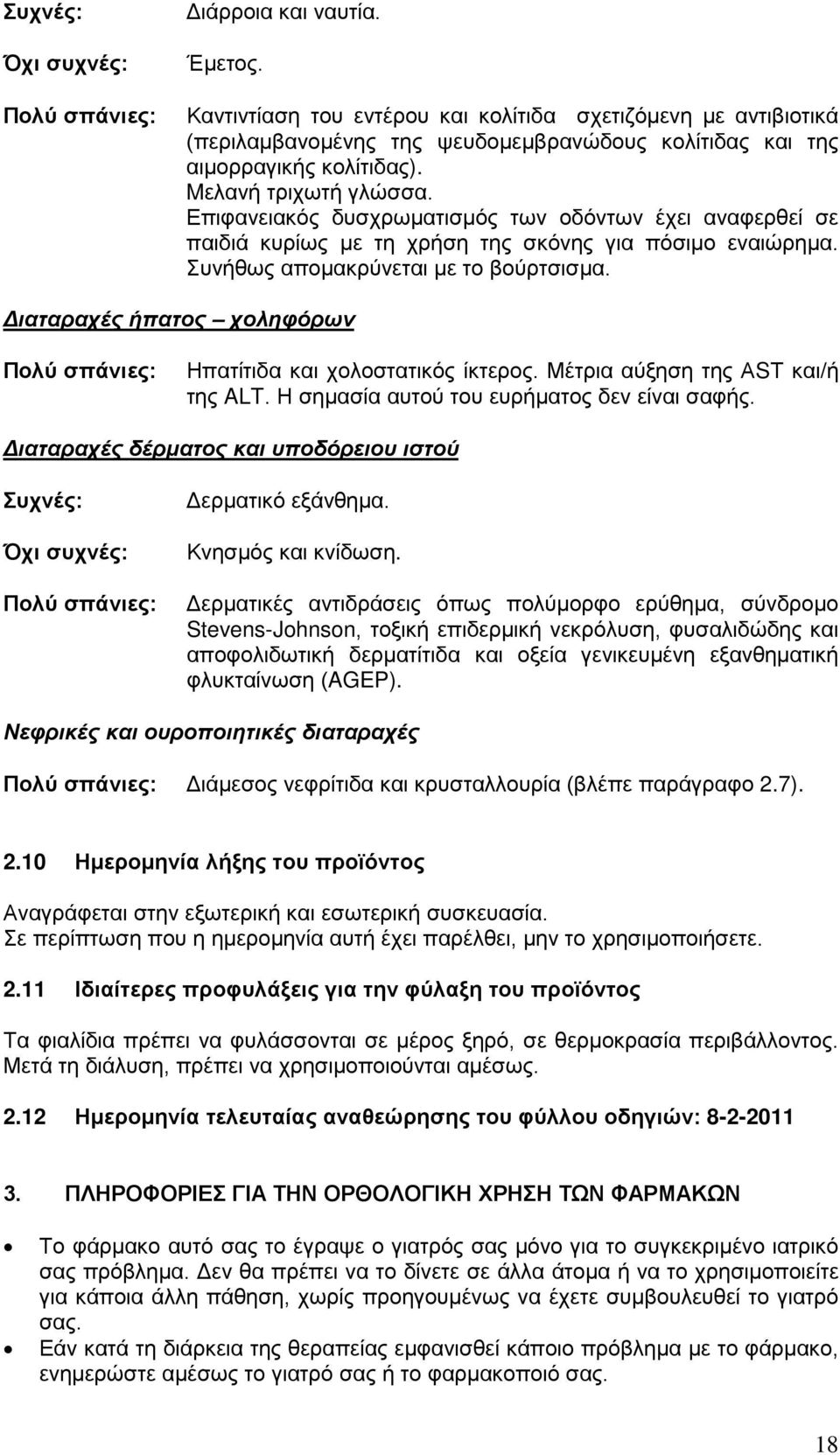 Συχνές: Διάρροια και ναυτία.

Όχι συχνές: Έμετος.

Πολύ σπάνιες: Καντιντίαση του εντέρου και κολίτιδα σχετιζόμενη με αντιβιοτικά (περιλαμβανομένης της ψευδομεμβρανώδους κολίτιδας και της αιμορραγικής κολίτιδας). Μελανή τριχωτή γλώσσα. Επιφανειακός δυσχρωματισμός των οδόντων έχει αναφερθεί σε παιδιά κυρίως με τη χρήση της σκόνης για πόσιμο εναιώρημα. Συνήθως απομακρύνεται με το βούρτσισμα.

Διαταραχές ήπατος – χοληφόρων

Πολύ σπάνιες: Ηπατίτιδα και χολοστατικός ίκτερος. Μέτρια αύξηση της AST και/ή της ALT. Η σημασία αυτού του ευρήματος δεν είναι σαφής.

Διαταραχές δέρματος και υποδόρειου ιστού

Συχνές: Δερματικό εξάνθημα.

Όχι συχνές: Κνησμός και κνίδωση.

Πολύ σπάνιες: Δερματικές αντιδράσεις όπως πολύμορφο ερύθημα, σύνδρομο Stevens-Johnson, τοξική επιδερμική νεκρόλυση, φυσαλιδώδης και αποφολιδωτική δερματίτιδα και οξεία γενικευμένη εξανθηματική φλυκταίνωση (AGEP).

Νεφρικές και ουροποιητικές διαταραχές

Πολύ σπάνιες: Διάμεσος νεφρίτιδα και κρυσταλλουρία (βλέπε παράγραφο 2.7).

2.10 Ημερομηνία λήξης του προϊόντος

Αναγράφεται στην εξωτερική και εσωτερική συσκευασία.
Σε περίπτωση που η ημερομηνία αυτή έχει παρέλθει, μην το χρησιμοποιήσετε.

2.11 Ιδιαίτερες προφυλάξεις για την φύλαξη του προϊόντος

Τα φιαλίδια πρέπει να φυλάσσονται σε μέρος ξηρό, σε θερμοκρασία περιβάλλοντος. Μετά τη διάλυση, πρέπει να χρησιμοποιούνται αμέσως.

2.12 Ημερομηνία τελευταίας αναθεώρησης του φύλλου οδηγιών: 8-2-2011

3. ΠΛΗΡΟΦΟΡΙΕΣ ΓΙΑ ΤΗΝ ΟΡΘΟΛΟΓΙΚΗ ΧΡΗΣΗ ΤΩΝ ΦΑΡΜΑΚΩΝ

• Το φάρμακο αυτό σας το έγραψε ο γιατρός σας μόνο για το συγκεκριμένο ιατρικό σας πρόβλημα. Δεν θα πρέπει να το δίνετε σε άλλα άτομα ή να το χρησιμοποιείτε για κάποια άλλη πάθηση, χωρίς προηγουμένως να έχετε συμβουλευθεί το γιατρό σας.
• Εάν κατά τη διάρκεια της θεραπείας εμφανισθεί κάποιο πρόβλημα με το φάρμακο, ενημερώστε αμέσως το γιατρό σας ή το φαρμακοποιό σας.

18